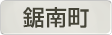 鋸南町